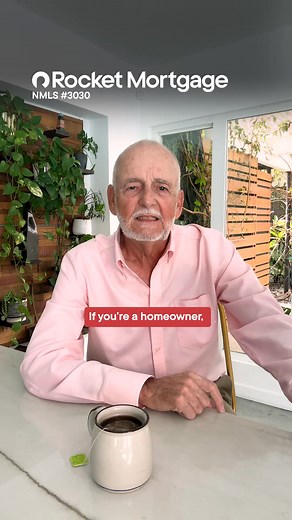 Rocket Mortgage
NMLS #3030

If you're a homeowner,